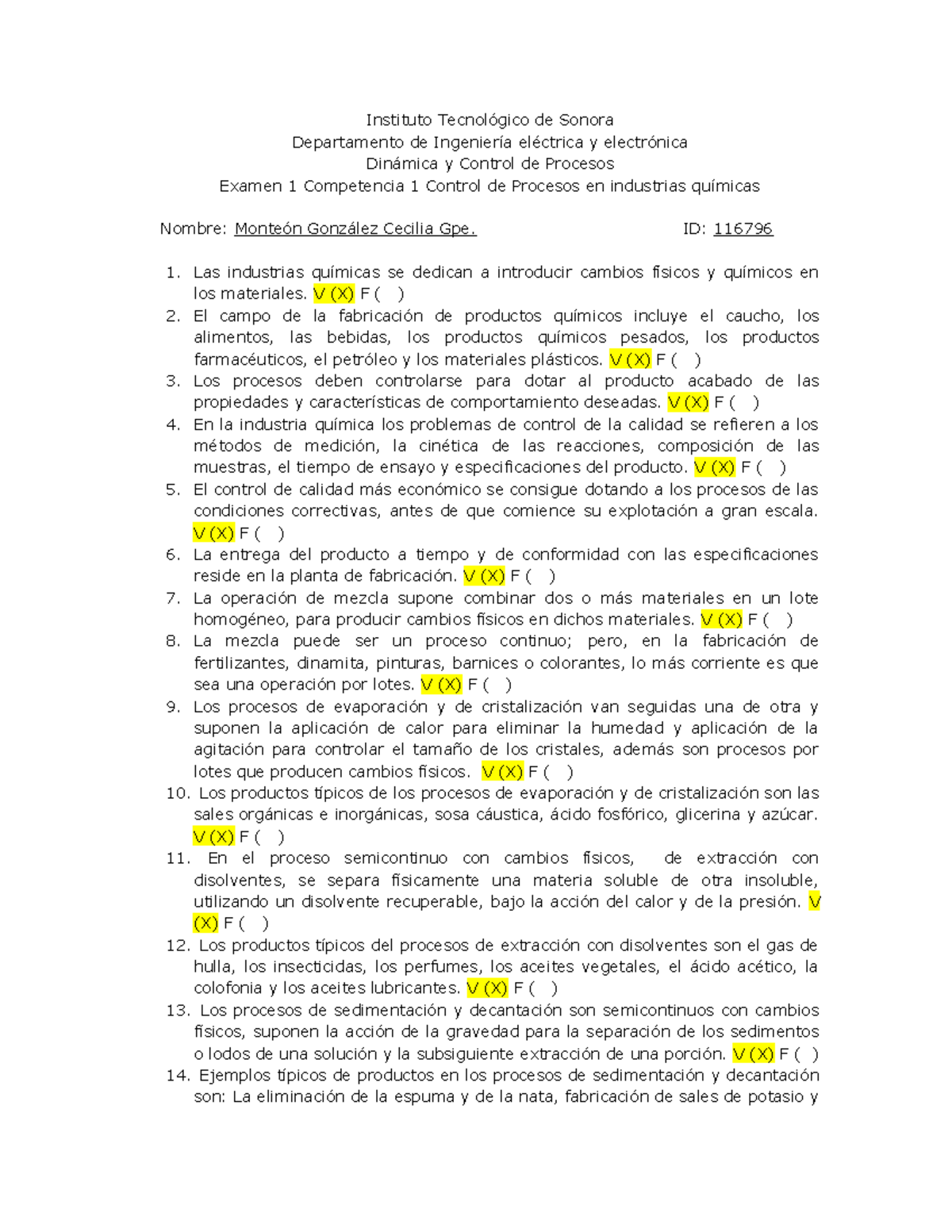 Instituto Tecnológico de Sonora
Departamento de Ingeniería eléctrica y electrónica
Dinámica y Control de Procesos
Examen 1 Competencia 1 Control de Procesos en industrias químicas

Nombre: Monteón González Cecilia Gpe. ID: 116796

1. Las industrias químicas se dedican a introducir cambios físicos y químicos en los materiales. V (X) F ( )
2. El campo de la fabricación de productos químicos incluye el caucho, los alimentos, las bebidas, los productos químicos pesados, los productos farmacéuticos, el petróleo y los materiales plásticos. V (X) F ( )
3. Los procesos deben controlarse para dotar al producto acabado de las propiedades y características de comportamiento deseadas. V (X) F ( )
4. En la industria química los problemas de control de la calidad se refieren a los métodos de medición, la cinética de las reacciones, composición de las muestras, el tiempo de ensayo y especificaciones del producto. V (X) F ( )
5. El control de calidad más económico se consigue dotando a los procesos de las condiciones correctivas, antes de que comience su explotación a gran escala. V (X) F ( )
6. La entrega del producto a tiempo y de conformidad con las especificaciones reside en la planta de fabricación. V (X) F ( )
7. La operación de mezcla supone combinar dos o más materiales en un lote homogéneo, para producir cambios físicos en dichos materiales. V (X) F ( )
8. La mezcla puede ser un proceso continuo; pero, en la fabricación de fertilizantes, dinamita, pinturas, barnices o colorantes, lo más corriente es que sea una operación por lotes. V (X) F ( )
9. Los procesos de evaporación y de cristalización van seguidas una de otra y suponen la aplicación de calor para eliminar la humedad y aplicación de la agitación para controlar el tamaño de los cristales, además son procesos por lotes que producen cambios físicos. V (X) F ( )
10. Los productos típicos de los procesos de evaporación y de cristalización son las sales orgánicas e inorgánicas, sosa cáustica, ácido fosfórico, glicerina y azúcar. V (X) F ( )
11. En el proceso semicontinuo con cambios físicos, de extracción con disolventes, se separa físicamente una materia soluble de otra insoluble, utilizando un disolvente recuperable, bajo la acción del calor y de la presión. V (X) F ( )
12. Los productos típicos del procesos de extracción con disolventes son el gas de hulla, los insecticidas, los perfumes, los aceites vegetales, el ácido acético, la colofonia y los aceites lubricantes. V (X) F ( )
13. Los procesos de sedimentación y decantación son semicontinuos con cambios físicos, suponen la acción de la gravedad para la separación de los sedimentos o lodos de una solución y la subsiguiente extracción de una porción. V (X) F ( )
14. Ejemplos típicos de productos en los procesos de sedimentación y decantación son: La eliminación de la espuma y de la nata, fabricación de sales de potasio y